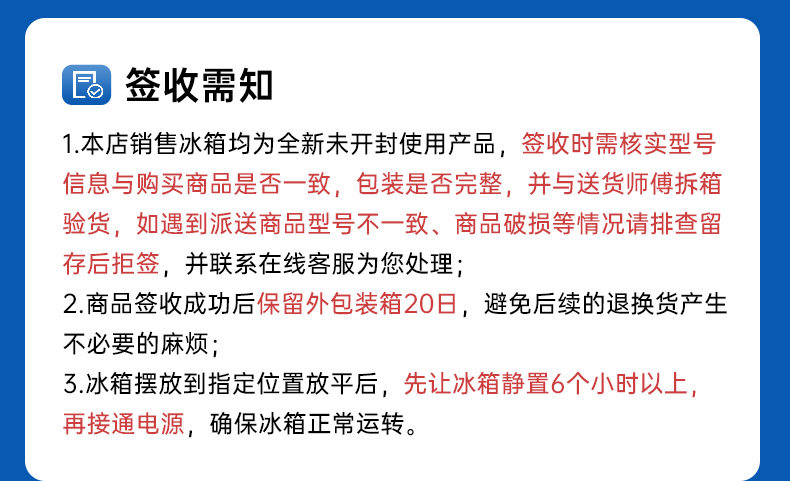 签收需知

1.本店销售冰箱均为全新未开封使用产品，签收时需核实型号信息与购买商品是否一致，包装是否完整，并与送货师傅拆箱验货，如遇到派送商品型号不一致、商品破损等情况请排查留存后拒签，并联系在线客服为您处理；

2.商品签收成功后保留外包装箱20日，避免后续的退换货产生不必要的麻烦；

3.冰箱摆放到指定位置放平后，先让冰箱静置6个小时以上，再接通电源，确保冰箱正常运转。